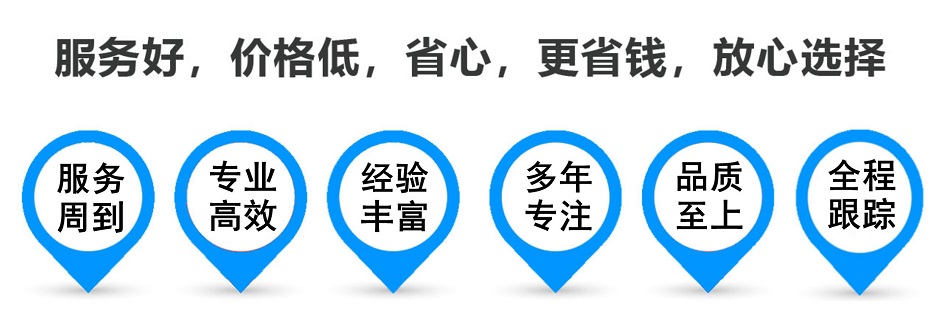 服务好，价格低，省心，更省钱，放心选择

服务周到

专业高效

经验丰富

多年专注

品质至上

全程跟踪